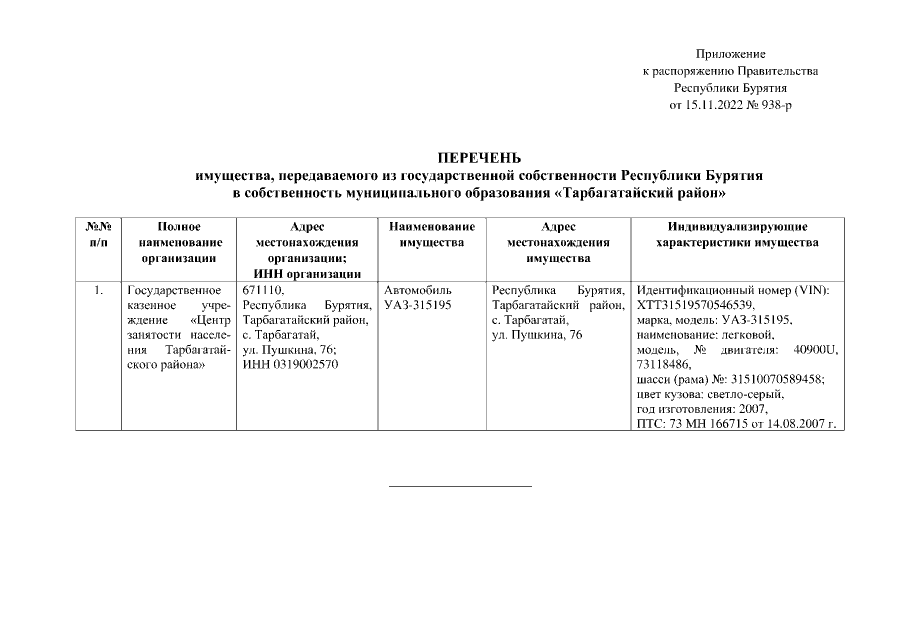 Приложение
к распоряжению Правительства
Республики Бурятия
от 15.11.2022 № 938-р

ПЕРЕЧЕНЬ
имущества, передаваемого из государственной собственности Республики Бурятия в собственность муниципального образования «Тарбагатайский район»

| №№ п/п | Полное наименование организации | Адрес местонахождения организации; ИНН организации | Наименование имущества | Адрес местонахождения имущества | Индивидуализирующие характеристики имущества |
|---|---|---|---|---|---|
| 1. | Государственное казенное учреждение «Центр занятости населения Тарбагатайского района» | 671110, Республика Бурятия, Тарбагатайский район, с. Тарбагатай, ул. Пушкина, 76; ИНН 0319002570 | Автомобиль УАЗ-315195 | Республика Бурятия, Тарбагатайский район, с. Тарбагатай, ул. Пушкина, 76 | Идентификационный номер (VIN): ХТТ31519570546539, марка, модель: УАЗ-315195, наименование: легковой, модель, № двигателя: 40900U, 73118486, шасси (рама) №: 31510070589458; цвет кузова: светло-серый, год изготовления: 2007, ПТС: 73 МН 166715 от 14.08.2007 г. |